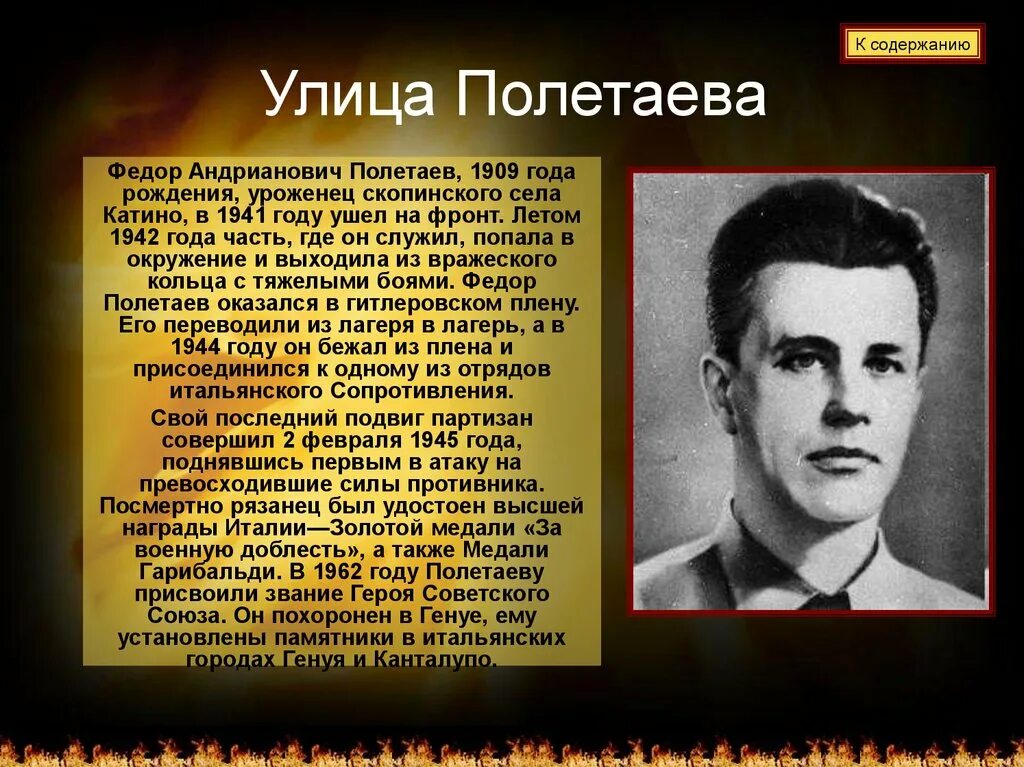 К содержанию

Улица Полетаева

Федор Андрианович Полетаев, 1909 года рождения, уроженец скопинского села Катино, в 1941 году ушел на фронт. Летом 1942 года часть, где он служил, попала в окружение и выходила из вражеского кольца с тяжелыми боями. Федор Полетаев оказался в гитлеровском плену. Его переводили из лагеря в лагерь, а в 1944 году он бежал из плена и присоединился к одному из отрядов итальянского Сопротивления.

Свой последний подвиг партизан совершил 2 февраля 1945 года, поднявшись первым в атаку на превосходившие силы противника. Посмертно рязанец был удостоен высшей награды Италии—Золотой медали «За военную доблесть», а также Медали Гарибальди. В 1962 году Полетаеву присвоили звание Героя Советского Союза. Он похоронен в Генуе, ему установлены памятники в итальянских городах Генуя и Канталупо.